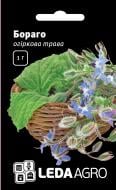 Бораго
огіркова трава

1 г

LEDA AGRO